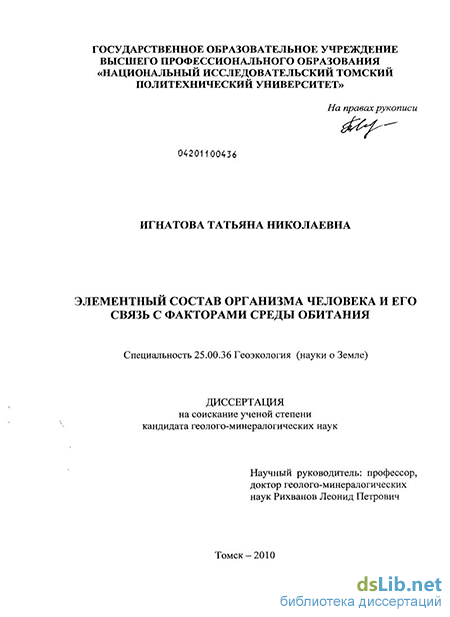 ГОСУДАРСТВЕННОЕ ОБРАЗОВАТЕЛЬНОЕ УЧРЕЖДЕНИЕ
ВЫСШЕГО ПРОФЕССИОНАЛЬНОГО ОБРАЗОВАНИЯ
«НАЦИОНАЛЬНЫЙ ИССЛЕДОВАТЕЛЬСКИЙ ТОМСКИЙ
ПОЛИТЕХНИЧЕСКИЙ УНИВЕРСИТЕТ»

На правах рукописи

04201100436

ИГНАТОВА ТАТЬЯНА НИКОЛАЕВНА

ЭЛЕМЕНТНЫЙ СОСТАВ ОРГАНИЗМА ЧЕЛОВЕКА И ЕГО
СВЯЗЬ С ФАКТОРАМИ СРЕДЫ ОБИТАНИЯ

Специальность 25.00.36 Геоэкология (науки о Земле)

ДИССЕРТАЦИЯ
на соискание ученой степени
кандидата геолого-минералогических наук

Научный руководитель: профессор,
доктор геолого-минералогических
наук Рихванов Леонид Петрович

Томск – 2010

dsLib.net
библиотека диссертаций